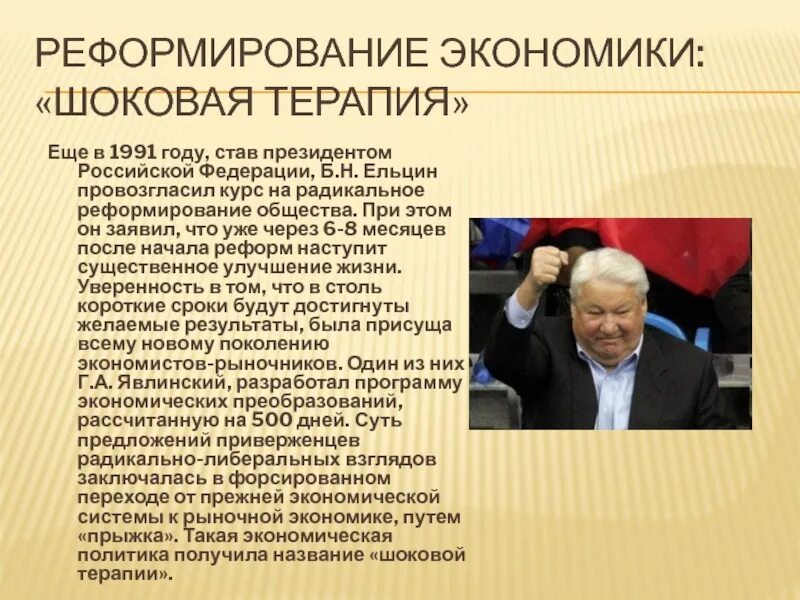 РЕФОРМИРОВАНИЕ ЭКОНОМИКИ: «ШОКОВАЯ ТЕРАПИЯ»

Еще в 1991 году, став президентом Российской Федерации, Б.Н. Ельцин провозгласил курс на радикальное реформирование общества. При этом он заявил, что уже через 6-8 месяцев после начала реформ наступит существенное улучшение жизни. Уверенность в том, что в столь короткие сроки будут достигнуты желаемые результаты, была присуща всему новому поколению экономистов-рыночников. Один из них Г.А. Явлинский, разработал программу экономических преобразований, рассчитанную на 500 дней. Суть предложений приверженцев радикально-либеральных взглядов заключалась в форсированном переходе от прежней экономической системы к рыночной экономике, путем «прыжка». Такая экономическая политика получила название «шоковой терапии».